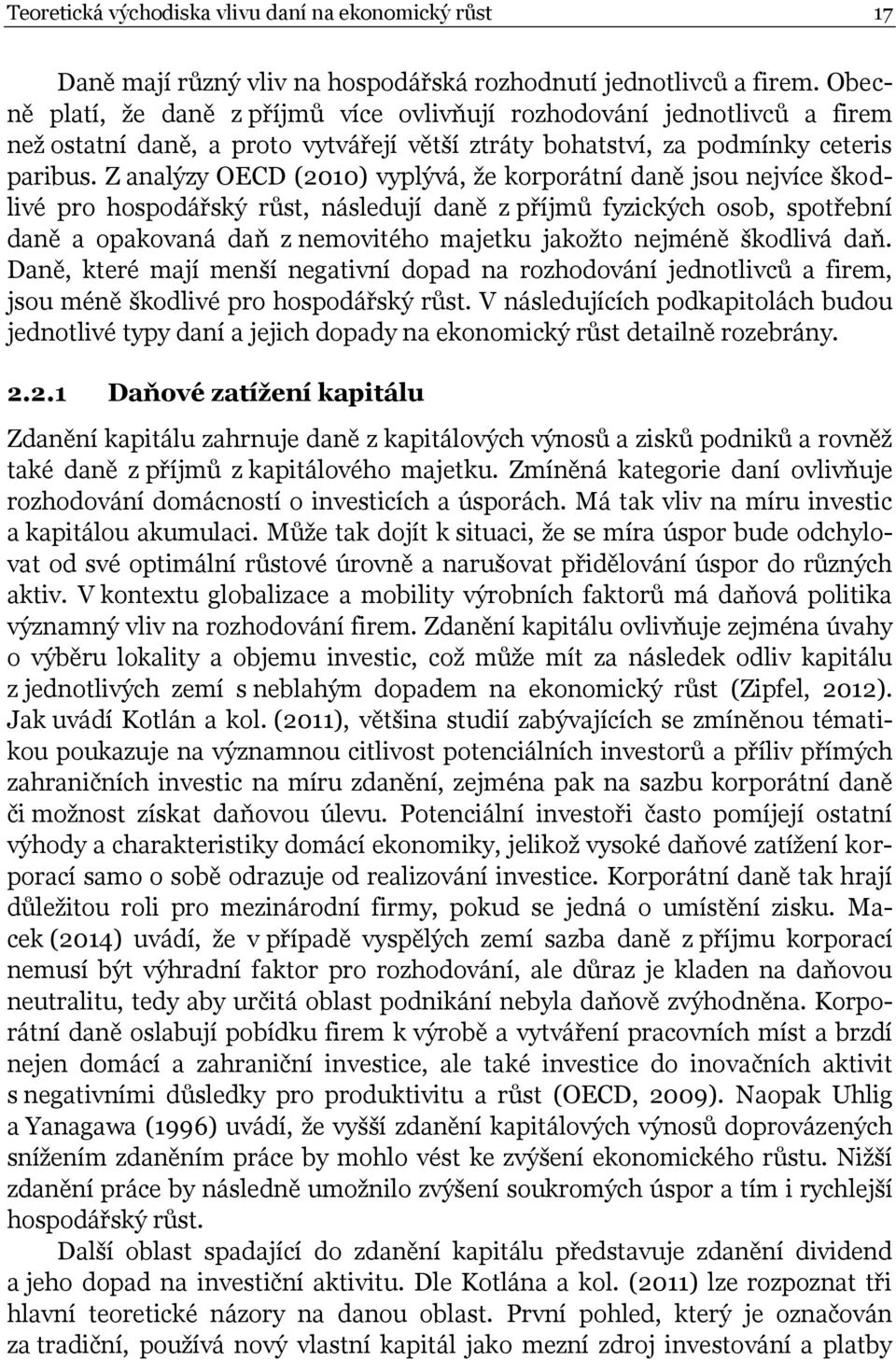 Teoretická východiska vlivu daní na ekonomický růst 17

Daně mají různý vliv na hospodářská rozhodnutí jednotlivců a firem. Obecně platí, že daně z příjmů více ovlivňují rozhodování jednotlivců a firem než ostatní daně, a proto vytvářejí větší ztráty bohatství, za podmínky ceteris paribus. Z analýzy OECD (2010) vyplývá, že korporátní daně jsou nejvíce škodlivé pro hospodářský růst, následují daně z příjmů fyzických osob, spotřební daně a opakovaná daň z nemovitého majetku jakožto nejméně škodlivá daň. Daně, které mají menší negativní dopad na rozhodování jednotlivců a firem, jsou méně škodlivé pro hospodářský růst. V následujících podkapitolách budou jednotlivé typy daní a jejich dopady na ekonomický růst detailně rozebrány.

2.2.1 Daňové zatížení kapitálu

Zdanění kapitálu zahrnuje daně z kapitálových výnosů a zisků podniků a rovněž také daně z příjmů z kapitálového majetku. Zmíněná kategorie daní ovlivňuje rozhodování domácností o investicích a úsporách. Má tak vliv na míru investic a kapitálou akumulaci. Může tak dojít k situaci, že se míra úspor bude odchylovat od své optimální růstové úrovně a narušovat přidělování úspor do různých aktiv. V kontextu globalizace a mobility výrobních faktorů má daňová politika významný vliv na rozhodování firem. Zdanění kapitálu ovlivňuje zejména úvahy o výběru lokality a objemu investic, což může mít za následek odliv kapitálu z jednotlivých zemí s neblahým dopadem na ekonomický růst (Zipfel, 2012). Jak uvádí Kotlán a kol. (2011), většina studií zabývajících se zmíněnou tématikou poukazuje na významnou citlivost potenciálních investorů a příliv přímých zahraničních investic na míru zdanění, zejména pak na sazbu korporátní daně či možnost získat daňovou úlevu. Potenciální investoři často pomíjejí ostatní výhody a charakteristiky domácí ekonomiky, jelikož vysoké daňové zatížení korporací samo o sobě odrazuje od realizování investice. Korporátní daně tak hrají důležitou roli pro mezinárodní firmy, pokud se jedná o umístění zisku. Macek (2014) uvádí, že v případě vyspělých zemí sazba daně z příjmu korporací nemusí být výhradní faktor pro rozhodování, ale důraz je kladen na daňovou neutralitu, tedy aby určitá oblast podnikání nebyla daňově zvýhodněna. Korporátní daně oslabují pobídku firem k výrobě a vytváření pracovních míst a brzdí nejen domácí a zahraniční investice, ale také investice do inovačních aktivit s negativními důsledky pro produktivitu a růst (OECD, 2009). Naopak Uhlig a Yanagawa (1996) uvádí, že vyšší zdanění kapitálových výnosů doprovázených snížením zdaněním práce by mohlo vést ke zvýšení ekonomického růstu. Nižší zdanění práce by následně umožnilo zvýšení soukromých úspor a tím i rychlejší hospodářský růst.

Další oblast spadající do zdanění kapitálu představuje zdanění dividend a jeho dopad na investiční aktivitu. Dle Kotlána a kol. (2011) lze rozpoznat tři hlavní teoretické názory na danou oblast. První pohled, který je označován za tradiční, používá nový vlastní kapitál jako mezní zdroj investování a platby